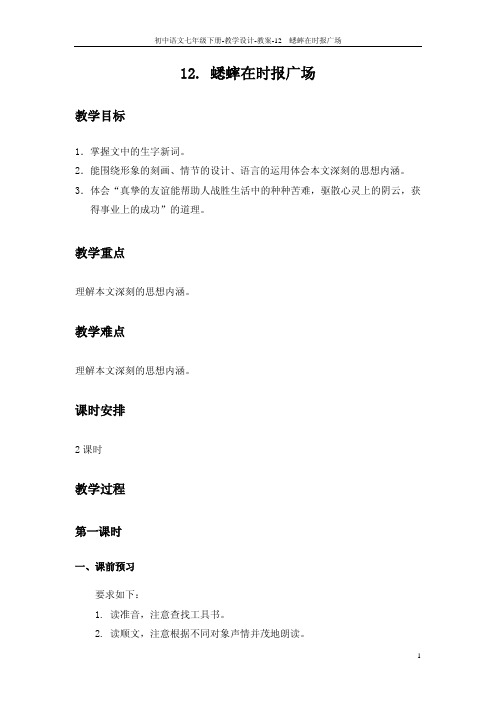 初中语文七年级下册-教学设计-教案-12　蟋蟀在时报广场

12. 蟋蟀在时报广场

教学目标

1. 掌握文中的生字新词。
2. 能围绕形象的刻画、情节的设计、语言的运用体会本文深刻的思想内涵。
3. 体会“真挚的友谊能帮助人战胜生活中的种种苦难，驱散心灵上的阴云，获得事业上的成功”的道理。

教学重点

理解本文深刻的思想内涵。

教学难点

理解本文深刻的思想内涵。

课时安排

2 课时

教学过程

第一课时

一、课前预习

要求如下：
1. 读准音，注意查找工具书。
2. 读顺文，注意根据不同对象声情并茂地朗读。

1